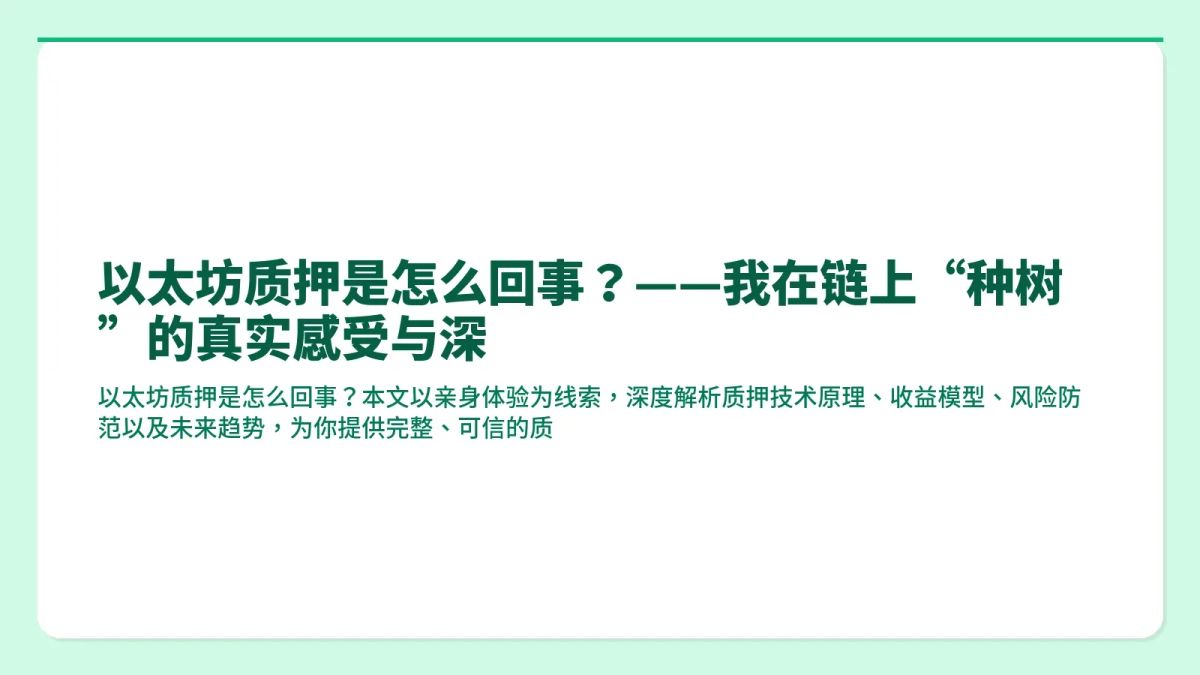 以太坊质押是怎么回事？——我在链上“种树”的真实感受与深

以太坊质押是怎么回事？本文以亲身体验为线索，深度解析质押技术原理、收益模型、风险防范以及未来趋势，为你提供完整、可信的质